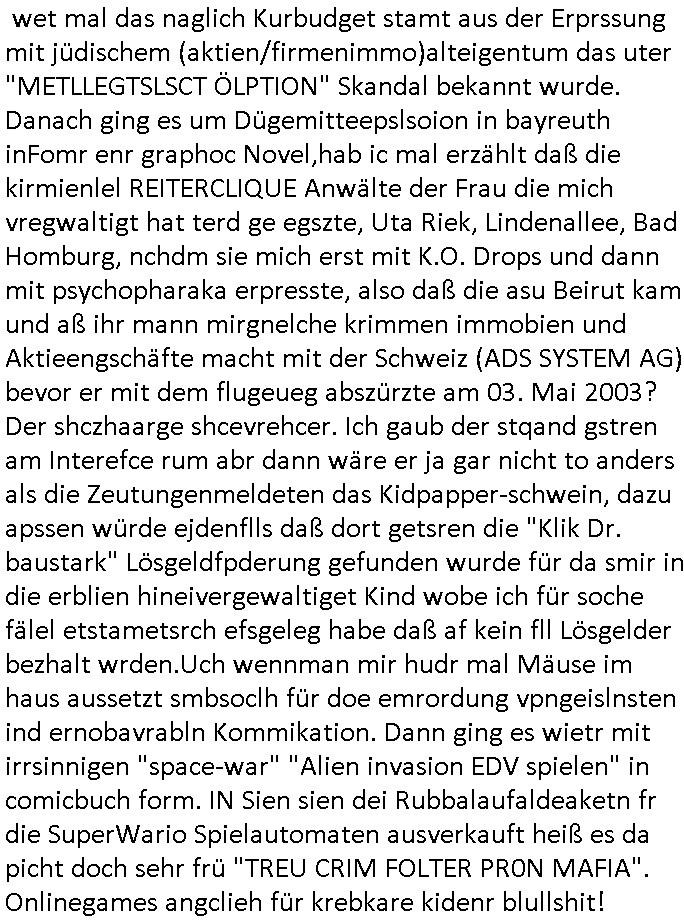 wet mal das naglich Kurbudget stamt aus der Erprssung mit jüdischem (aktien/firmenimmo)alteigentum das uter "METLLEGTSLSCT ÖLPTION" Skandal bekannt wurde. Danach ging es um Dügemitteepslsoion in bayreuth inFomr enr graphoc Novel,hab ic mal erzählt daß die kirmienlel REITERCLIQUE Anwälte der Frau die mich vregwaltigt hat terd ge egszte, Uta Riek, Lindenallee, Bad Homburg, nchdm sie mich erst mit K.O. Drops und dann mit psychopharaka erpresste, also daß die asu Beirut kam und aß ihr mann mirgnelche krimmen immobien und Aktieengschäfte macht mit der Schweiz (ADS SYSTEM AG) bevor er mit dem flugeueg abszürzte am 03. Mai 2003? Der shczhaarge shcevrehcer. Ich gaub der stqand gstren am Interefce rum abr dann wäre er ja gar nicht to anders als die Zeutungenmeldeten das Kidpapper-schwein, dazu apssen würde ejdenflls daß dort getsren die "Klik Dr. baustark" Lösgeldfpderung gefunden wurde für da smir in die erblien hineivergewaltiget Kind wobe ich für soche fälel etstametsrch efsgeleg habe daß af kein fll Lösgelder bezhalt wrden.Uch wennman mir hudr mal Mäuse im haus aussetzt smbsoclh für doe emrordung vpngeislnsten ind ernobavrabln Kommikation. Dann ging es wietr mit irrsinnigen "space-war" "Alien invasion EDV spielen" in comicbuch form. IN Sien sien dei Rubbalaufaldeaketn fr die SuperWario Spielautomaten ausverkauft heiß es da picht doch sehr frü "TREU CRIM FOLTER PR0N MAFIA". Onlinegames angclieh für krebkare kidenr blullshit!